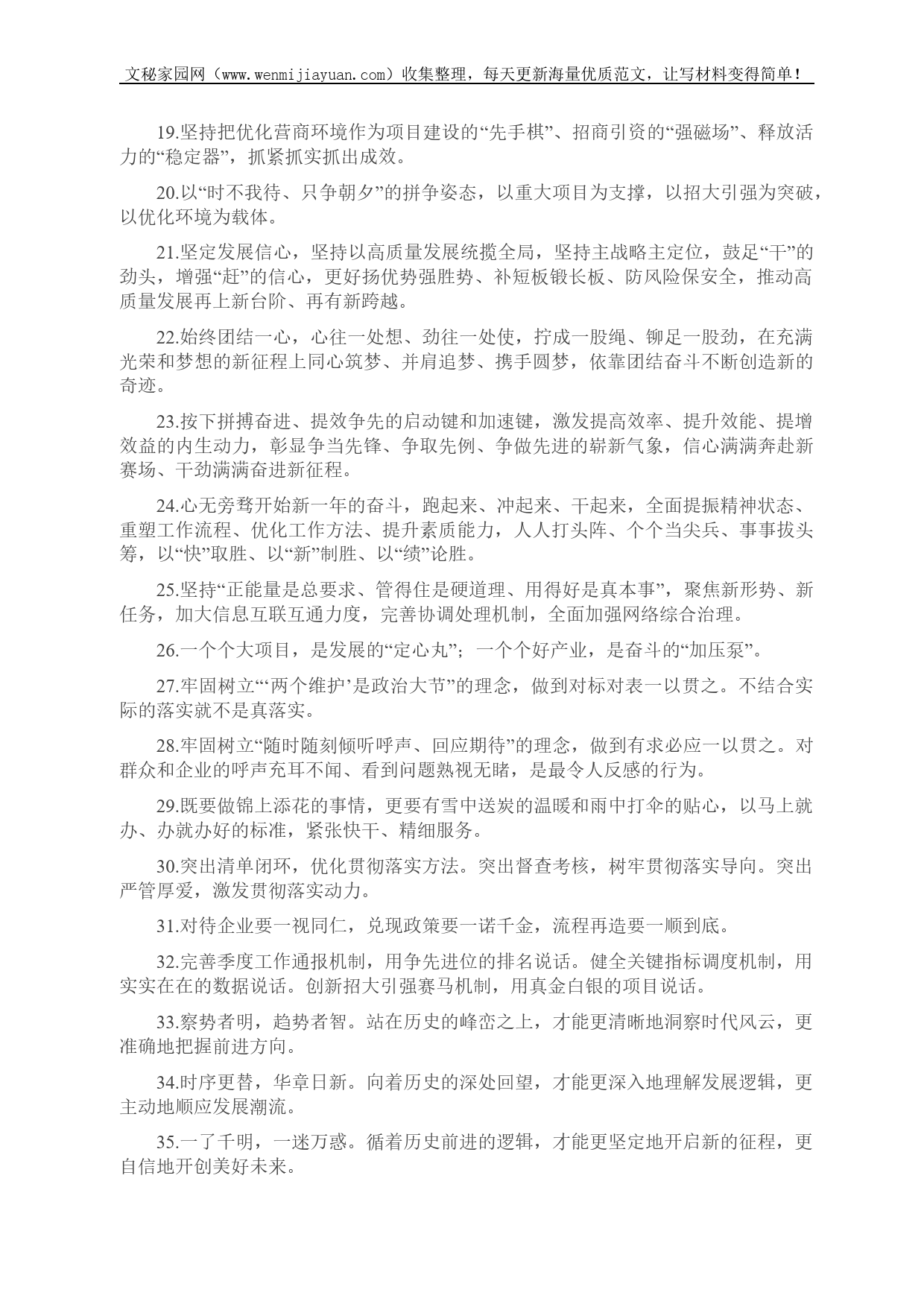 文秘家园网（www.wenmijiayuan.com）收集整理，每天更新海量优质范文，让写材料变得简单！

19.坚持把优化营商环境作为项目建设的“先手棋”、招商引资的“强磁场”、释放活力的“稳定器”，抓紧抓实抓出成效。

20.以“时不我待、只争朝夕”的拼争姿态，以重大项目为支撑，以招大引强为突破，以优化环境为载体。

21.坚定发展信心，坚持以高质量发展统揽全局，坚持主战略主定位，鼓足“干”的劲头，增强“赶”的信心，更好扬优势强胜势、补短板锻长板、防风险保安全，推动高质量发展再上新台阶、再有新跨越。

22.始终团结一心，心往一处想、劲往一处使，拧成一股绳、铆足一股劲，在充满光荣和梦想的新征程上同心筑梦、并肩追梦、携手圆梦，依靠团结奋斗不断创造新的奇迹。

23.按下拼搏奋进、提效争先的启动键和加速键，激发提高效率、提升效能、提增效益的内生动力，彰显争当先锋、争取先例、争做先进的崭新气象，信心满满奔赴新赛场、干劲满满奋进新征程。

24.心无旁骛开始新一年的奋斗，跑起来、冲起来、干起来，全面提振精神状态、重塑工作流程、优化工作方法、提升素质能力，人人打头阵、个个当尖兵、事事拔头筹，以“快”取胜、以“新”制胜、以“绩”论胜。

25.坚持“正能量是总要求、管得住是硬道理、用得好是真本事”，聚焦新形势、新任务，加大信息互联互通力度，完善协调处理机制，全面加强网络综合治理。

26.一个个大项目，是发展的“定心丸”；一个个好产业，是奋斗的“加压泵”。

27.牢固树立“‘两个维护’是政治大节”的理念，做到对标对表一以贯之。不结合实际的落实就不是真落实。

28.牢固树立“随时随刻倾听呼声、回应期待”的理念，做到有求必应一以贯之。对群众和企业的呼声充耳不闻、看到问题熟视无睹，是最令人反感的行为。

29.既要做锦上添花的事情，更要有雪中送炭的温暖和雨中打伞的贴心，以马上就办、办就办好的标准，紧张快干、精细服务。

30.突出清单闭环，优化贯彻落实方法。突出督查考核，树牢贯彻落实导向。突出严管厚爱，激发贯彻落实动力。

31.对待企业要一视同仁，兑现政策要一诺千金，流程再造要一顺到底。

32.完善季度工作通报机制，用争先进位的排名说话。健全关键指标调度机制，用实实在在的数据说话。创新招大引强赛马机制，用真金白银的项目说话。

33.察势者明，趋势者智。站在历史的峰峦之上，才能更清晰地洞察时代风云，更准确地把握前进方向。

34.时序更替，华章日新。向着历史的深处回望，才能更深入地理解发展逻辑，更主动地顺应发展潮流。

35.一了千明，一迷万惑。循着历史前进的逻辑，才能更坚定地开启新的征程，更自信地开创美好未来。